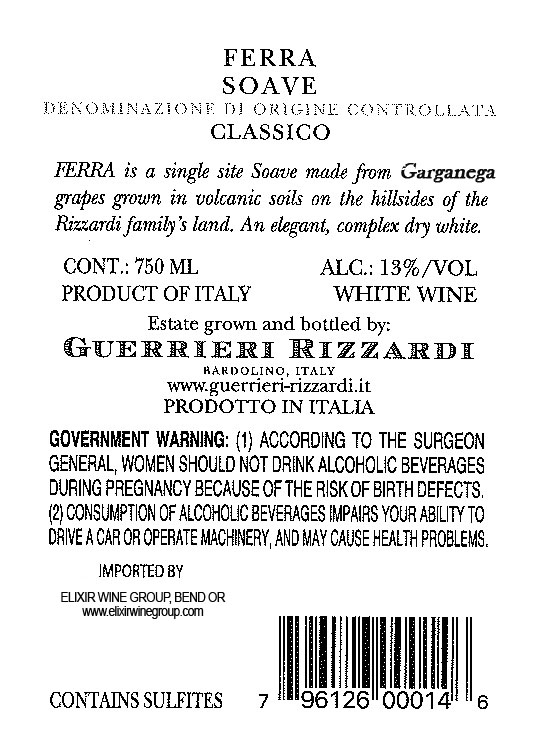 FERRA
SOAVE
DENOMINAZIONE DI ORIGINE CONTROLLATA
CLASSICO

FERRA is a single site Soave made from Garganega grapes grown in volcanic soils on the hillsides of the Rizzardi family's land. An elegant, complex dry white.

CONT.: 750 ML
PRODUCT OF ITALY

ALC.: 13%/VOL
WHITE WINE

Estate grown and bottled by:
GUERRIERI RIZZARDI
BARDOLINO, ITALY
www.guerrieri-rizzardi.it
PRODOTTO IN ITALIA

GOVERNMENT WARNING: (1) ACCORDING TO THE SURGEON GENERAL, WOMEN SHOULD NOT DRINK ALCOHOLIC BEVERAGES DURING PREGNANCY BECAUSE OF THE RISK OF BIRTH DEFECTS. (2) CONSUMPTION OF ALCOHOLIC BEVERAGES IMPAIRS YOUR ABILITY TO DRIVE A CAR OR OPERATE MACHINERY, AND MAY CAUSE HEALTH PROBLEMS.

IMPORTED BY

ELIXIR WINE GROUP, BEND OR
www.elixirwinegroup.com

CONTAINS SULFITES

7 96126 00014 6